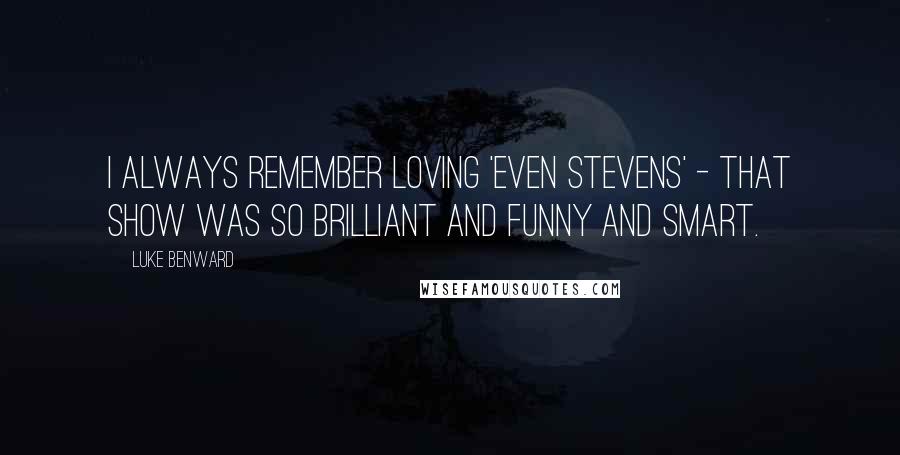 I ALWAYS REMEMBER LOVING 'EVEN STEVENS' - THAT SHOW WAS SO BRILLIANT AND FUNNY AND SMART.

LUKE BENWARD

WISEFAMOUSQUOTES.COM